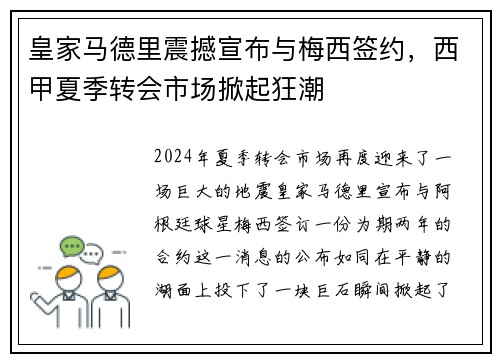 皇家马德里震撼宣布与梅西签约，西甲夏季转会市场掀起狂潮

2024年夏季转会市场再度迎来了一场巨大的地震皇家马德里宣布与阿根廷球星梅西签订一份为期两年的合约这一消息的公布如同在平静的湖面上投下了一块巨石瞬间掀起了